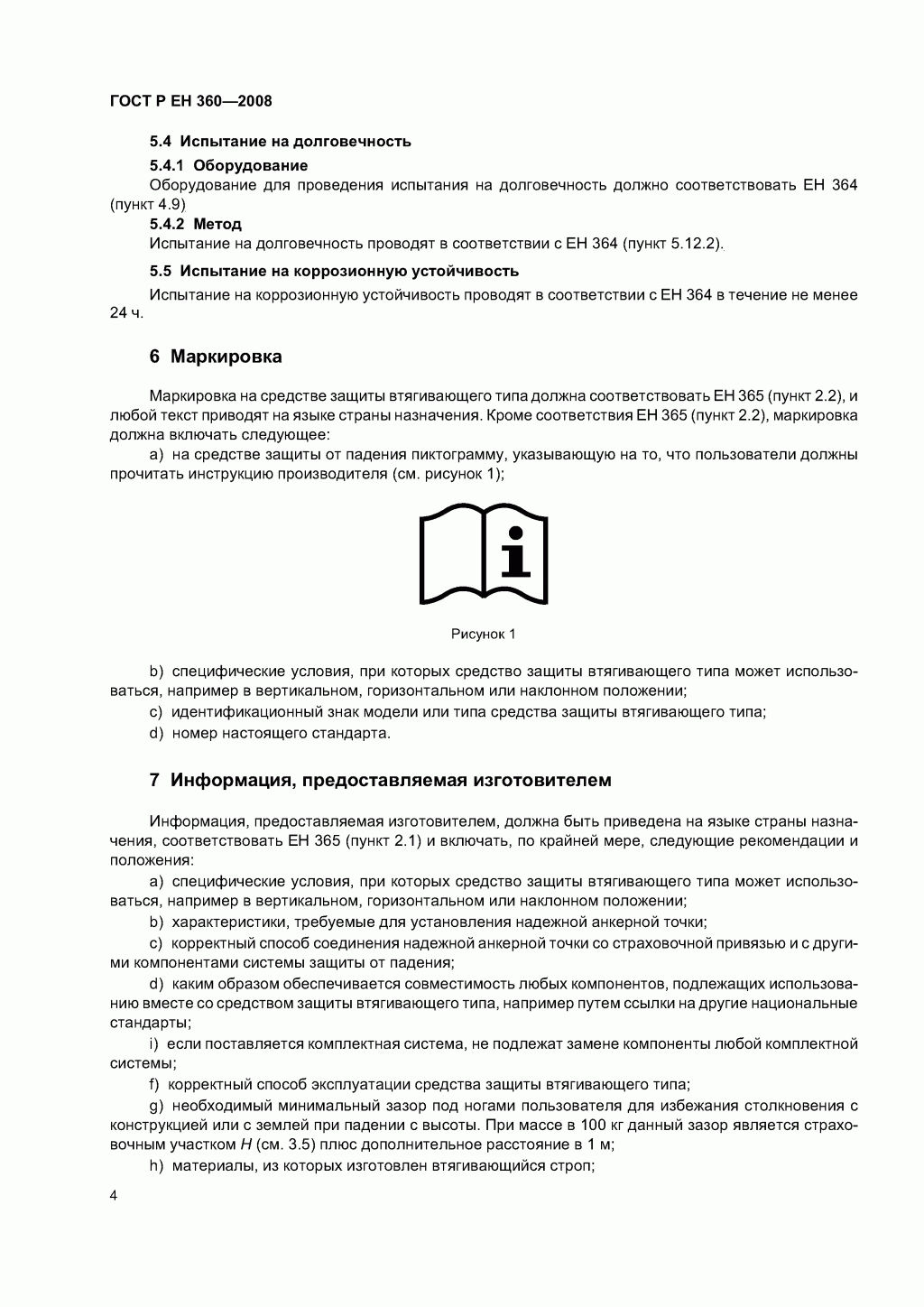 ГОСТ Р ЕН 360—2008

5.4 Испытание на долговечность

5.4.1 Оборудование

Оборудование для проведения испытания на долговечность должно соответствовать ЕН 364 (пункт 4.9)

5.4.2 Метод

Испытание на долговечность проводят в соответствии с ЕН 364 (пункт 5.12.2).

5.5 Испытание на коррозионную устойчивость

Испытание на коррозионную устойчивость проводят в соответствии с ЕН 364 в течение не менее 24 ч.

6 Маркировка

Маркировка на средстве защиты втягивающего типа должна соответствовать ЕН 365 (пункт 2.2), и любой текст приводят на языке страны назначения. Кроме соответствия ЕН 365 (пункт 2.2), маркировка должна включать следующее:

a) на средстве защиты от падения пиктограмму, указывающую на то, что пользователи должны прочитать инструкцию производителя (см. рисунок 1);

Рисунок 1

b) специфические условия, при которых средство защиты втягивающего типа может использоваться, например в вертикальном, горизонтальном или наклонном положении;

c) идентификационный знак модели или типа средства защиты втягивающего типа;

d) номер настоящего стандарта.

7 Информация, предоставляемая изготовителем

Информация, предоставляемая изготовителем, должна быть приведена на языке страны назначения, соответствовать ЕН 365 (пункт 2.1) и включать, по крайней мере, следующие рекомендации и положения:

a) специфические условия, при которых средство защиты втягивающего типа может использоваться, например в вертикальном, горизонтальном или наклонном положении;

b) характеристики, требуемые для установления надежной анкерной точки;

c) корректный способ соединения надежной анкерной точки со страховочной привязью и с другими компонентами системы защиты от падения;

d) каким образом обеспечивается совместимость любых компонентов, подлежащих использованию вместе со средством защиты втягивающего типа, например путем ссылки на другие национальные стандарты;

i) если поставляется комплектная система, не подлежат замене компоненты любой комплектной системы;

f) корректный способ эксплуатации средства защиты втягивающего типа;

g) необходимый минимальный зазор под ногами пользователя для избежания столкновения с конструкцией или с землей при падении с высоты. При массе в 100 кг данный зазор является страховочным участком $H$ (см. 3.5) плюс дополнительное расстояние в 1 м;

h) материалы, из которых изготовлен втягивающийся строп;

4